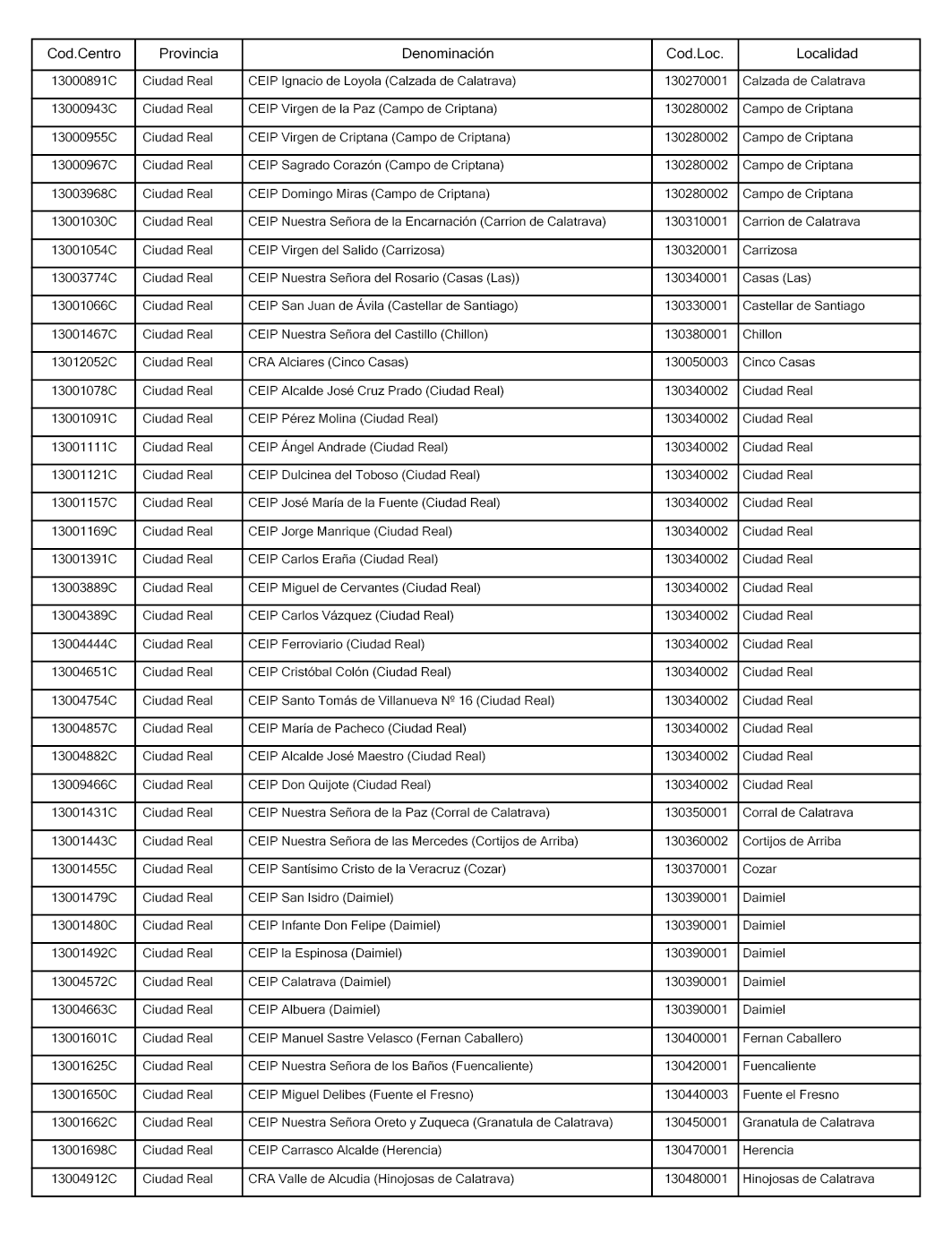 | Cod.Centro | Provincia | Denominación | Cod.Loc. | Localidad |
|---|---|---|---|---|
| 13000891C | Ciudad Real | CEIP Ignacio de Loyola (Calzada de Calatrava) | 130270001 | Calzada de Calatrava |
| 13000943C | Ciudad Real | CEIP Virgen de la Paz (Campo de Criptana) | 130280002 | Campo de Criptana |
| 13000955C | Ciudad Real | CEIP Virgen de Criptana (Campo de Criptana) | 130280002 | Campo de Criptana |
| 13000967C | Ciudad Real | CEIP Sagrado Corazón (Campo de Criptana) | 130280002 | Campo de Criptana |
| 13003968C | Ciudad Real | CEIP Domingo Miras (Campo de Criptana) | 130280002 | Campo de Criptana |
| 13001030C | Ciudad Real | CEIP Nuestra Señora de la Encarnación (Carrion de Calatrava) | 130310001 | Carrion de Calatrava |
| 13001054C | Ciudad Real | CEIP Virgen del Salido (Carrizosa) | 130320001 | Carrizosa |
| 13003774C | Ciudad Real | CEIP Nuestra Señora del Rosario (Casas (Las)) | 130340001 | Casas (Las) |
| 13001066C | Ciudad Real | CEIP San Juan de Ávila (Castellar de Santiago) | 130330001 | Castellar de Santiago |
| 13001467C | Ciudad Real | CEIP Nuestra Señora del Castillo (Chillon) | 130380001 | Chillon |
| 13012052C | Ciudad Real | CRA Alciares (Cinco Casas) | 130050003 | Cinco Casas |
| 13001078C | Ciudad Real | CEIP Alcalde José Cruz Prado (Ciudad Real) | 130340002 | Ciudad Real |
| 13001091C | Ciudad Real | CEIP Pérez Molina (Ciudad Real) | 130340002 | Ciudad Real |
| 13001111C | Ciudad Real | CEIP Ángel Andrade (Ciudad Real) | 130340002 | Ciudad Real |
| 13001121C | Ciudad Real | CEIP Dulcinea del Toboso (Ciudad Real) | 130340002 | Ciudad Real |
| 13001157C | Ciudad Real | CEIP José María de la Fuente (Ciudad Real) | 130340002 | Ciudad Real |
| 13001169C | Ciudad Real | CEIP Jorge Manrique (Ciudad Real) | 130340002 | Ciudad Real |
| 13001391C | Ciudad Real | CEIP Carlos Eraña (Ciudad Real) | 130340002 | Ciudad Real |
| 13003889C | Ciudad Real | CEIP Miguel de Cervantes (Ciudad Real) | 130340002 | Ciudad Real |
| 13004389C | Ciudad Real | CEIP Carlos Vázquez (Ciudad Real) | 130340002 | Ciudad Real |
| 13004444C | Ciudad Real | CEIP Ferroviario (Ciudad Real) | 130340002 | Ciudad Real |
| 13004651C | Ciudad Real | CEIP Cristóbal Colón (Ciudad Real) | 130340002 | Ciudad Real |
| 13004754C | Ciudad Real | CEIP Santo Tomás de Villanueva Nº 16 (Ciudad Real) | 130340002 | Ciudad Real |
| 13004857C | Ciudad Real | CEIP María de Pacheco (Ciudad Real) | 130340002 | Ciudad Real |
| 13004882C | Ciudad Real | CEIP Alcalde José Maestro (Ciudad Real) | 130340002 | Ciudad Real |
| 13009466C | Ciudad Real | CEIP Don Quijote (Ciudad Real) | 130340002 | Ciudad Real |
| 13001431C | Ciudad Real | CEIP Nuestra Señora de la Paz (Corral de Calatrava) | 130350001 | Corral de Calatrava |
| 13001443C | Ciudad Real | CEIP Nuestra Señora de las Mercedes (Cortijos de Arriba) | 130360002 | Cortijos de Arriba |
| 13001455C | Ciudad Real | CEIP Santísimo Cristo de la Veracruz (Cozar) | 130370001 | Cozar |
| 13001479C | Ciudad Real | CEIP San Isidro (Daimiel) | 130390001 | Daimiel |
| 13001480C | Ciudad Real | CEIP Infante Don Felipe (Daimiel) | 130390001 | Daimiel |
| 13001492C | Ciudad Real | CEIP la Espinosa (Daimiel) | 130390001 | Daimiel |
| 13004572C | Ciudad Real | CEIP Calatrava (Daimiel) | 130390001 | Daimiel |
| 13004663C | Ciudad Real | CEIP Albuera (Daimiel) | 130390001 | Daimiel |
| 13001601C | Ciudad Real | CEIP Manuel Sastre Velasco (Fernan Caballero) | 130400001 | Fernan Caballero |
| 13001625C | Ciudad Real | CEIP Nuestra Señora de los Baños (Fuencaliente) | 130420001 | Fuencaliente |
| 13001650C | Ciudad Real | CEIP Miguel Delibes (Fuente el Fresno) | 130440003 | Fuente el Fresno |
| 13001662C | Ciudad Real | CEIP Nuestra Señora Oreto y Zuqueca (Granatula de Calatrava) | 130450001 | Granatula de Calatrava |
| 13001698C | Ciudad Real | CEIP Carrasco Alcalde (Herencia) | 130470001 | Herencia |
| 13004912C | Ciudad Real | CRA Valle de Alcudia (Hinojosas de Calatrava) | 130480001 | Hinojosas de Calatrava |